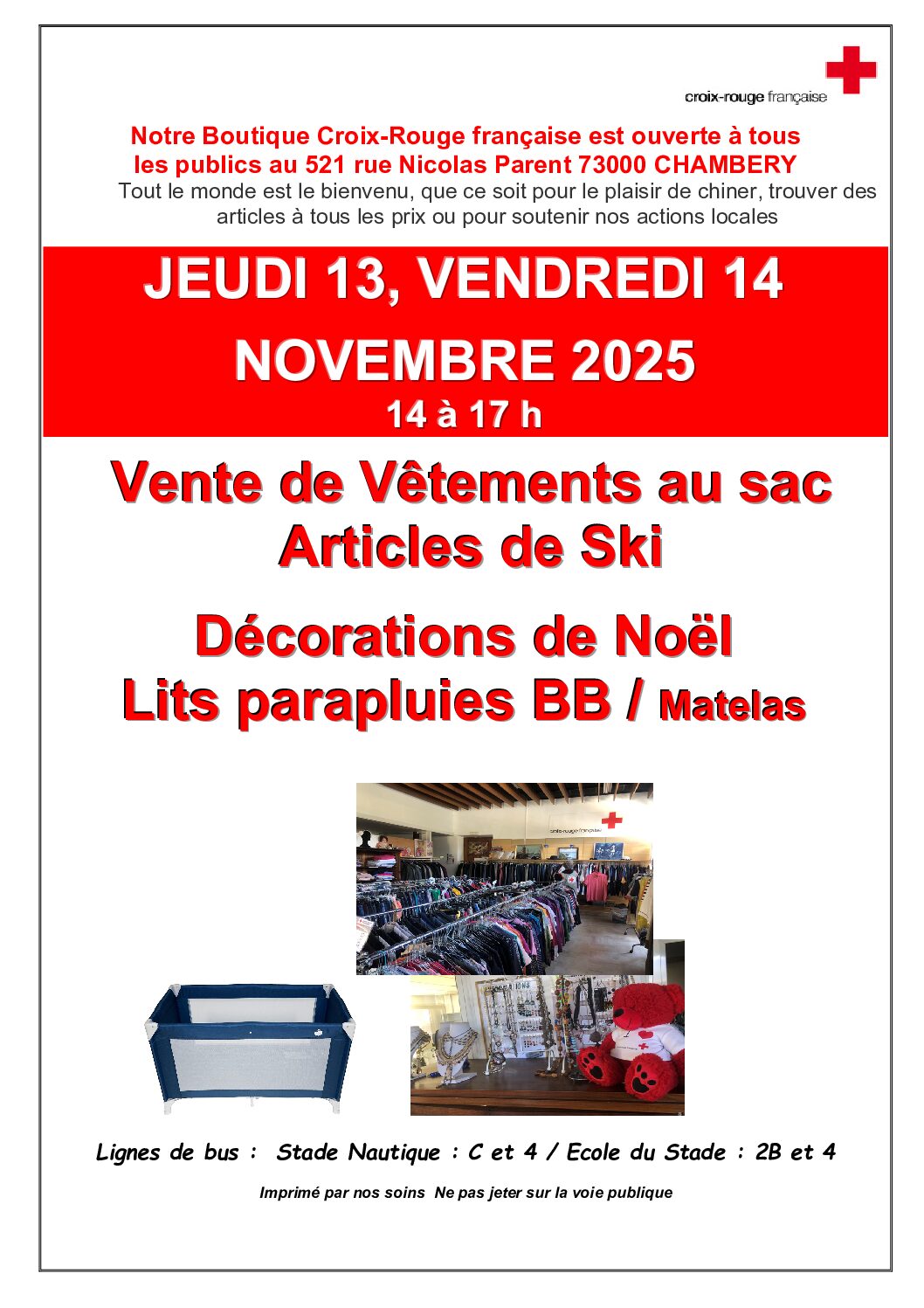 croix-rouge française

Notre Boutique Croix-Rouge française est ouverte à tous les publics au 521 rue Nicolas Parent 73000 CHAMBERY

Tout le monde est le bienvenu, que ce soit pour le plaisir de chiner, trouver des articles à tous les prix ou pour soutenir nos actions locales

JEUDI 13, VENDREDI 14 NOVEMBRE 2025

14 à 17 h

Vente de Vêtements au sac
Articles de Ski

Décorations de Noël
Lits parapluies BB / Matelas

Lignes de bus : Stade Nautique : C et 4 / Ecole du Stade : 2B et 4

Imprimé par nos soins Ne pas jeter sur la voie publique